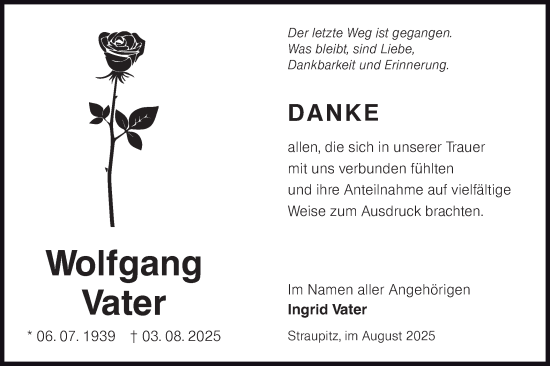 Wolfgang Vater

* 06. 07. 1939 † 03. 08. 2025

Der letzte Weg ist gegangen.
Was bleibt, sind Liebe,
Dankbarkeit und Erinnerung.

DANKE

allen, die sich in unserer Trauer mit uns verbunden fühlten und ihre Anteilnahme auf vielfältige Weise zum Ausdruck brachten.

Im Namen aller Angehörigen
Ingrid Vater

Straupitz, im August 2025